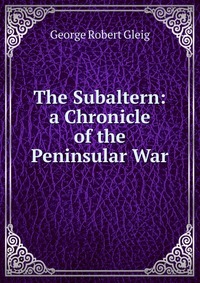 George Robert Gleig

The Subaltern: a Chronicle of the Peninsular War